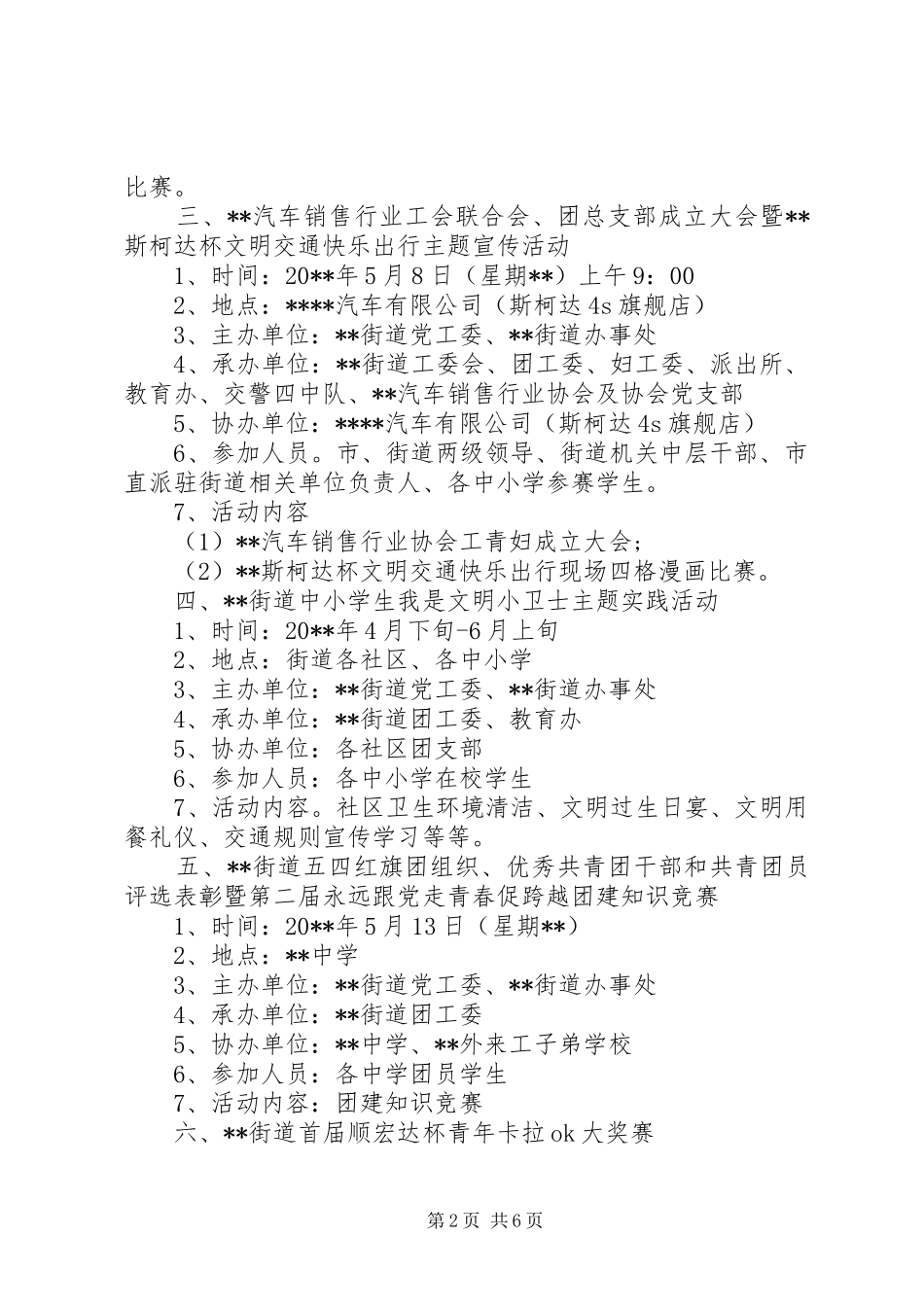 比赛。

三、**汽车销售行业工会联合会、团总支部成立大会暨**斯柯达杯文明交通快乐出行主题宣传活动

1、时间：20**年5月8日（星期**）上午9：00

2、地点：****汽车有限公司（斯柯达4s旗舰店）

3、主办单位：**街道党工委、**街道办事处

4、承办单位：**街道工委会、团工委、妇工委、派出所、教育办、交警四中队、**汽车销售行业协会及协会党支部

5、协办单位：****汽车有限公司（斯柯达4s旗舰店）

6、参加人员。市、街道两级领导、街道机关中层干部、市直派驻街道相关单位负责人、各中小学参赛学生。

7、活动内容

（1）**汽车销售行业协会工青妇成立大会；

（2）**斯柯达杯文明交通快乐出行现场四格漫画比赛。

四、**街道中小学生我是文明小卫士主题实践活动

1、时间：20**年4月下旬-6月上旬

2、地点：街道各社区、各中小学

3、主办单位：**街道党工委、**街道办事处

4、承办单位：**街道团工委、教育办

5、协办单位：各社区团支部

6、参加人员：各中小学在校学生

7、活动内容。社区卫生环境清洁、文明过生日宴、文明用餐礼仪、交通规则宣传学习等等。

五、**街道五四红旗团组织、优秀共青团干部和共青团员评选表彰暨第二届永远跟党走青春促跨越团建知识竞赛

1、时间：20**年5月13日（星期**）

2、地点：**中学

3、主办单位：**街道党工委、**街道办事处

4、承办单位：**街道团工委

5、协办单位：**中学、**外来工子弟学校

6、参加人员：各中学团员学生

7、活动内容：团建知识竞赛

六、**街道首届顺宏达杯青年卡拉ok大奖赛

第2页 共6页